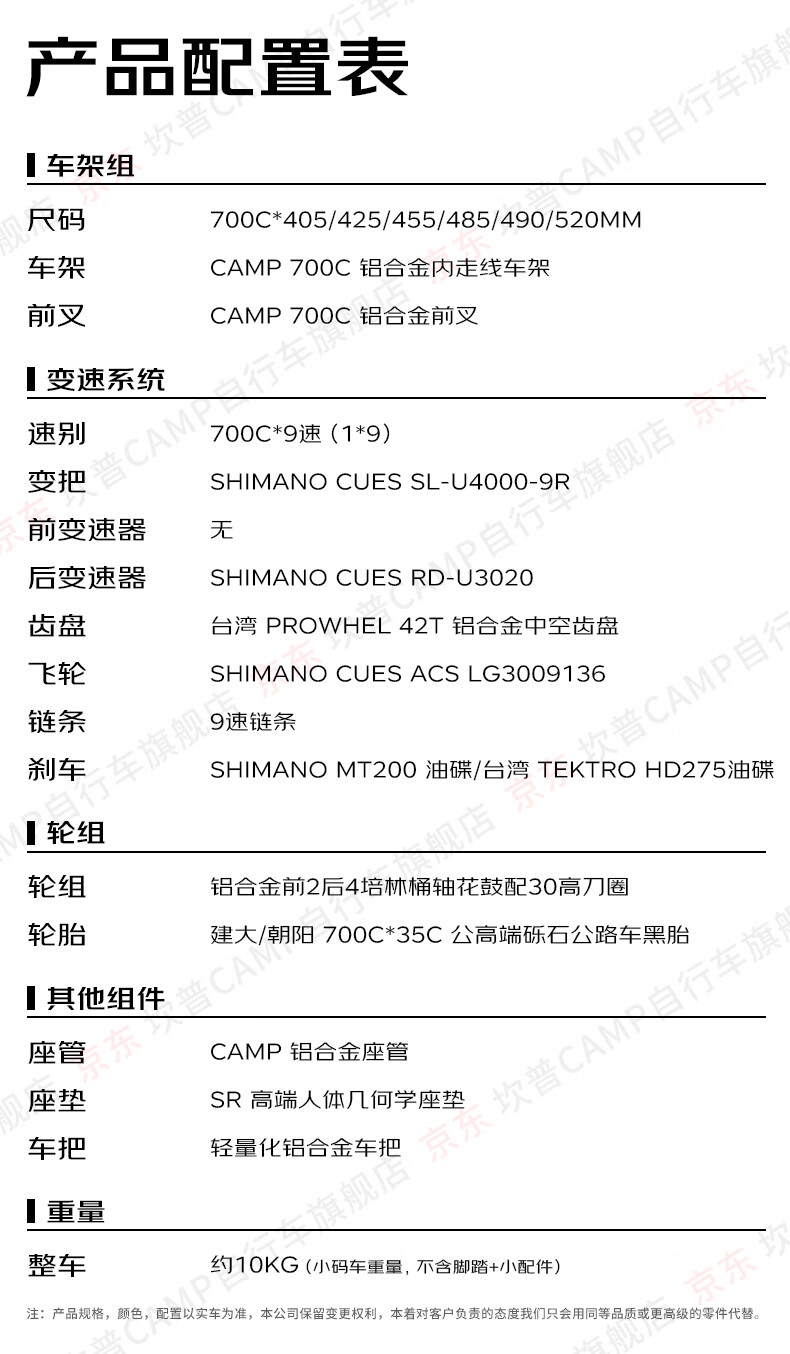 产品配置表

车架组

尺码 700C*405/425/455/485/490/520MM
车架 CAMP 700C 铝合金内走线车架
前叉 CAMP 700C 铝合金前叉

变速系统

速别 700C*9速（1*9）
变把 SHIMANO CUES SL-U4000-9R
前变速器 无
后变速器 SHIMANO CUES RD-U3020
齿盘 台湾 PROWHEL 42T 铝合金中空齿盘
飞轮 SHIMANO CUES ACS LG3009136
链条 9速链条
刹车 SHIMANO MT200 油碟/台湾 TEKTRO HD275油碟

轮组

轮组 铝合金前2后4培林桶轴花鼓配30高刀圈
轮胎 建大/朝阳 700C*35C 公高端砾石公路车黑胎

其他组件

座管 CAMP 铝合金座管
座垫 SR 高端人体几何学座垫
车把 轻量化铝合金车把

重量

整车 约10KG（小码车重量，不含脚踏+小配件）

注：产品规格，颜色，配置以实车为准，本公司保留变更权利，本着对客户负责的态度我们只会用同等品质或更高级的零件代替。

京东 坎普CAMP自行车旗舰店